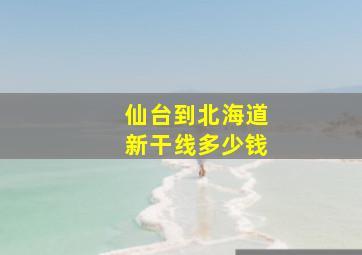 仙台到北海道
新干线多少钱